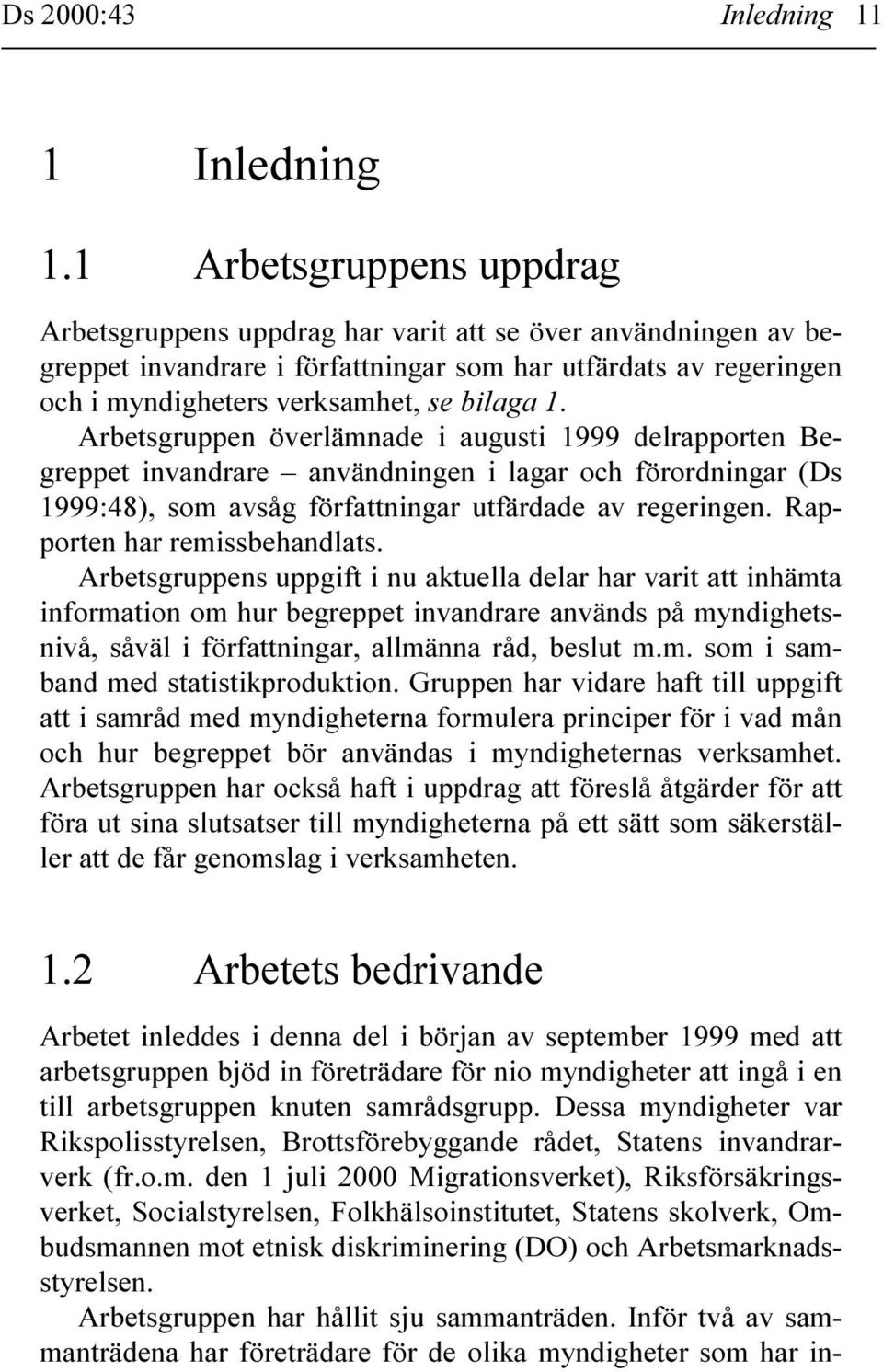 Ds 2000:43 Inledning 11

1 Inledning

1.1 Arbetsgruppens uppdrag

Arbetsgruppens uppdrag har varit att se över användningen av begreppet invandrare i författningar som har utfärdats av regeringen och i myndigheters verksamhet, se bilaga 1.

Arbetsgruppen överlämnade i augusti 1999 delrapporten Begreppet invandrare – användningen i lagar och förordningar (Ds 1999:48), som avsåg författningar utfärdade av regeringen. Rapporten har remissbehandlats.

Arbetsgruppens uppgift i nu aktuella delar har varit att inhämta information om hur begreppet invandrare används på myndighetsnivå, såväl i författningar, allmänna råd, beslut m.m. som i samband med statistikproduktion. Gruppen har vidare haft till uppgift att i samråd med myndigheterna formulera principer för i vad mån och hur begreppet bör användas i myndigheternas verksamhet. Arbetsgruppen har också haft i uppdrag att föreslå åtgärder för att föra ut sina slutsatser till myndigheterna på ett sätt som säkerställer att de får genomslag i verksamheten.

1.2 Arbetets bedrivande

Arbetet inleddes i denna del i början av september 1999 med att arbetsgruppen bjöd in företrädare för nio myndigheter att ingå i en till arbetsgruppen knuten samrådsgrupp. Dessa myndigheter var Rikspolisstyrelsen, Brottsförebyggande rådet, Statens invandrarverk (fr.o.m. den 1 juli 2000 Migrationsverket), Riksförsäkringsverket, Socialstyrelsen, Folkhälsoinstitutet, Statens skolverk, Ombudsmannen mot etnisk diskriminering (DO) och Arbetsmarknadsstyrelsen.

Arbetsgruppen har hållit sju sammanträden. Inför två av sammanträdena har företrädare för de olika myndigheter som har in-